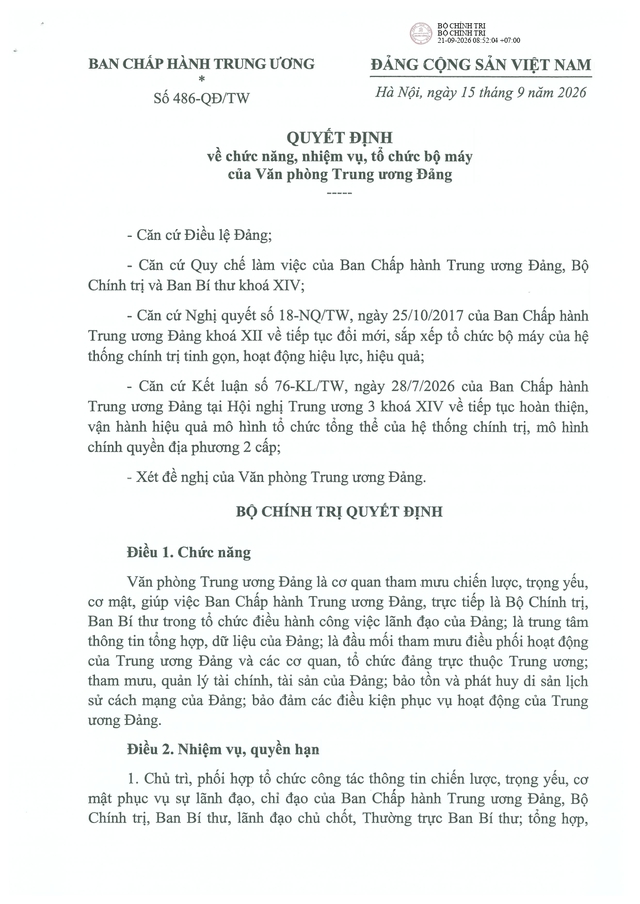 BỘ CHÍNH TRỊ
BỘ CHÍNH TRỊ
21-09-2026 08:52:04 +07:00

BAN CHẤP HÀNH TRUNG ƯƠNG
*
Số 486-QĐ/TW

ĐẢNG CỘNG SẢN VIỆT NAM

Hà Nội, ngày 15 tháng 9 năm 2026

QUYẾT ĐỊNH
về chức năng, nhiệm vụ, tổ chức bộ máy
của Văn phòng Trung ương Đảng
-----

- Căn cứ Điều lệ Đảng;

- Căn cứ Quy chế làm việc của Ban Chấp hành Trung ương Đảng, Bộ Chính trị và Ban Bí thư khoá XIV;

- Căn cứ Nghị quyết số 18-NQ/TW, ngày 25/10/2017 của Ban Chấp hành Trung ương Đảng khoá XII về tiếp tục đổi mới, sắp xếp tổ chức bộ máy của hệ thống chính trị tinh gọn, hoạt động hiệu lực, hiệu quả;

- Căn cứ Kết luận số 76-KL/TW, ngày 28/7/2026 của Ban Chấp hành Trung ương Đảng tại Hội nghị Trung ương 3 khoá XIV về tiếp tục hoàn thiện, vận hành hiệu quả mô hình tổ chức tổng thể của hệ thống chính trị, mô hình chính quyền địa phương 2 cấp;

- Xét đề nghị của Văn phòng Trung ương Đảng.

BỘ CHÍNH TRỊ QUYẾT ĐỊNH

Điều 1. Chức năng

Văn phòng Trung ương Đảng là cơ quan tham mưu chiến lược, trọng yếu, cơ mật, giúp việc Ban Chấp hành Trung ương Đảng, trực tiếp là Bộ Chính trị, Ban Bí thư trong tổ chức điều hành công việc lãnh đạo của Đảng; là trung tâm thông tin tổng hợp, dữ liệu của Đảng; là đầu mối tham mưu điều phối hoạt động của Trung ương Đảng và các cơ quan, tổ chức đảng trực thuộc Trung ương; tham mưu, quản lý tài chính, tài sản của Đảng; bảo tồn và phát huy di sản lịch sử cách mạng của Đảng; bảo đảm các điều kiện phục vụ hoạt động của Trung ương Đảng.

Điều 2. Nhiệm vụ, quyền hạn

1. Chủ trì, phối hợp tổ chức công tác thông tin chiến lược, trọng yếu, cơ mật phục vụ sự lãnh đạo, chỉ đạo của Ban Chấp hành Trung ương Đảng, Bộ Chính trị, Ban Bí thư, lãnh đạo chủ chốt, Thường trực Ban Bí thư; tổng hợp,